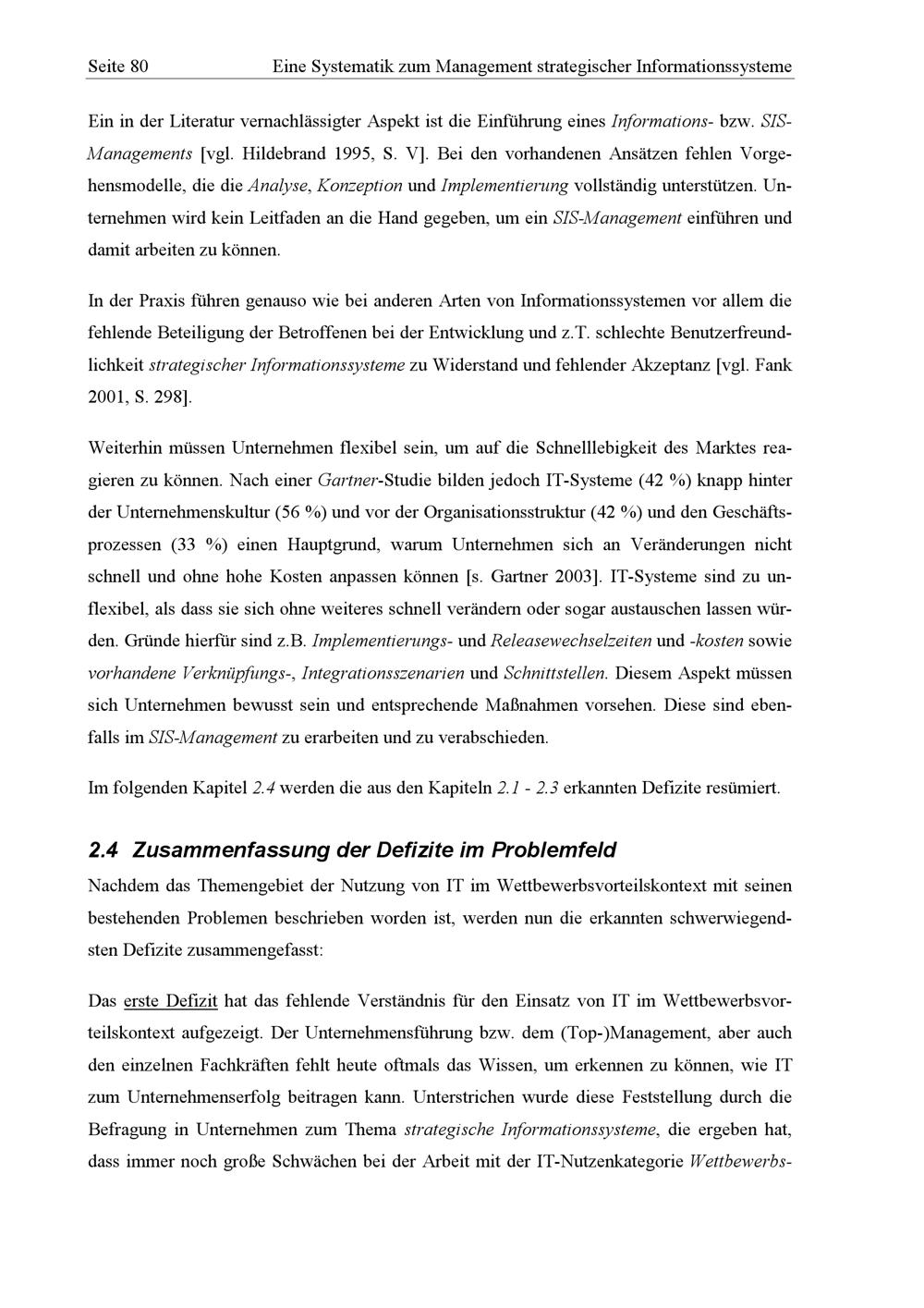 Seite 80 Eine Systematik zum Management strategischer Informationssysteme

Ein in der Literatur vernachlässigter Aspekt ist die Einführung eines Informations- bzw. SIS-Managements [vgl. Hildebrand 1995, S. V]. Bei den vorhandenen Ansätzen fehlen Vorgehensmodelle, die die Analyse, Konzeption und Implementierung vollständig unterstützen. Unternehmen wird kein Leitfaden an die Hand gegeben, um ein SIS-Management einführen und damit arbeiten zu können.

In der Praxis führen genauso wie bei anderen Arten von Informationssystemen vor allem die fehlende Beteiligung der Betroffenen bei der Entwicklung und z.T. schlechte Benutzerfreundlichkeit strategischer Informationssysteme zu Widerstand und fehlender Akzeptanz [vgl. Fank 2001, S. 298].

Weiterhin müssen Unternehmen flexibel sein, um auf die Schnelllebigkeit des Marktes reagieren zu können. Nach einer Gartner-Studie bilden jedoch IT-Systeme (42 %) knapp hinter der Unternehmenskultur (56 %) und vor der Organisationsstruktur (42 %) und den Geschäftsprozessen (33 %) einen Hauptgrund, warum Unternehmen sich an Veränderungen nicht schnell und ohne hohe Kosten anpassen können [s. Gartner 2003]. IT-Systeme sind zu unflexibel, als dass sie sich ohne weiteres schnell verändern oder sogar austauschen lassen würden. Gründe hierfür sind z.B. Implementierungs- und Releasewechselzeiten und -kosten sowie vorhandene Verknüpfungs-, Integrationsszenarien und Schnittstellen. Diesem Aspekt müssen sich Unternehmen bewusst sein und entsprechende Maßnahmen vorsehen. Diese sind ebenfalls im SIS-Management zu erarbeiten und zu verabschieden.

Im folgenden Kapitel 2.4 werden die aus den Kapiteln 2.1 - 2.3 erkannten Defizite resümiert.

2.4 Zusammenfassung der Defizite im Problemfeld

Nachdem das Themengebiet der Nutzung von IT im Wettbewerbsvorteilskontext mit seinen bestehenden Problemen beschrieben worden ist, werden nun die erkannten schwerwiegendsten Defizite zusammengefasst:

Das erste Defizit hat das fehlende Verständnis für den Einsatz von IT im Wettbewerbsvorteilskontext aufgezeigt. Der Unternehmensführung bzw. dem (Top-)Management, aber auch den einzelnen Fachkräften fehlt heute oftmals das Wissen, um erkennen zu können, wie IT zum Unternehmenserfolg beitragen kann. Unterstrichen wurde diese Feststellung durch die Befragung in Unternehmen zum Thema strategische Informationssysteme, die ergeben hat, dass immer noch große Schwächen bei der Arbeit mit der IT-Nutzenkategorie Wettbewerbs-